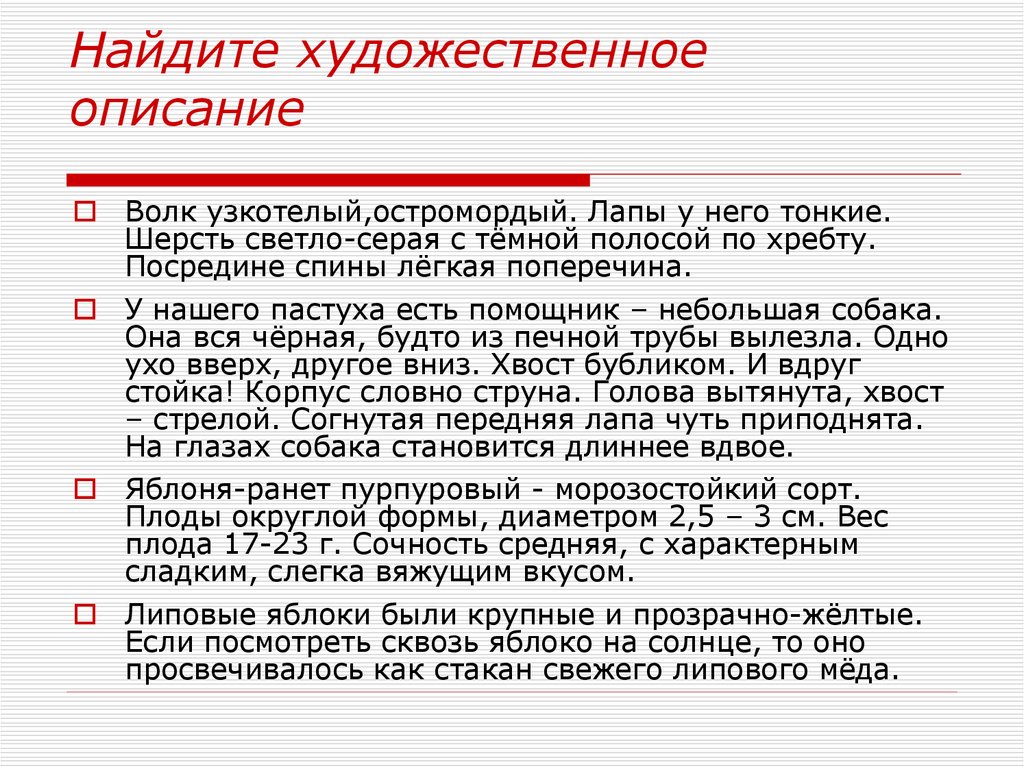 Найдите художественное описание

Волк узкотелый,остромордый. Лапы у него тонкие. Шерсть светло-серая с тёмной полосой по хребту. Посредине спины лёгкая поперечина.

У нашего пастуха есть помощник – небольшая собака. Она вся чёрная, будто из печной трубы вылезла. Одно ухо вверх, другое вниз. Хвост бубликом. И вдруг стойка! Корпус словно струна. Голова вытянута, хвост – стрелой. Согнутая передняя лапа чуть приподнята. На глазах собака становится длиннее вдвое.

Яблоня-ранет пурпуровый - морозостойкий сорт. Плоды округлой формы, диаметром 2,5 – 3 см. Вес плода 17-23 г. Сочность средняя, с характерным сладким, слегка вяжущим вкусом.

Липовые яблоки были крупные и прозрачно-жёлтые. Если посмотреть сквозь яблоко на солнце, то оно просвечивалось как стакан свежего липового мёда.